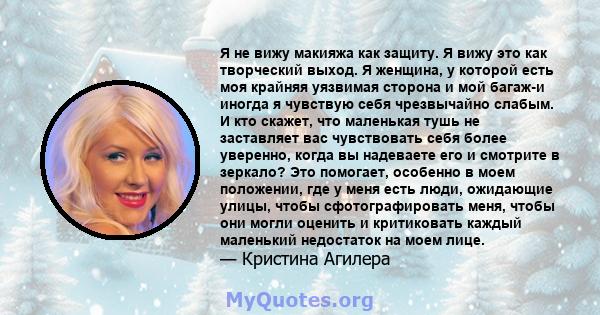 Я не вижу макияжа как защиту. Я вижу это как творческий выход. Я женщина, у которой есть моя крайняя уязвимая сторона и мой багаж-и иногда я чувствую себя чрезвычайно слабым. И кто скажет, что маленькая тушь не заставляет вас чувствовать себя более уверенно, когда вы надеваете его и смотрите в зеркало? Это помогает, особенно в моем положении, где у меня есть люди, ожидающие улицы, чтобы сфотографировать меня, чтобы они могли оценить и критиковать каждый маленький недостаток на моем лице.
— Кристина Агилера

MyQuotes.org